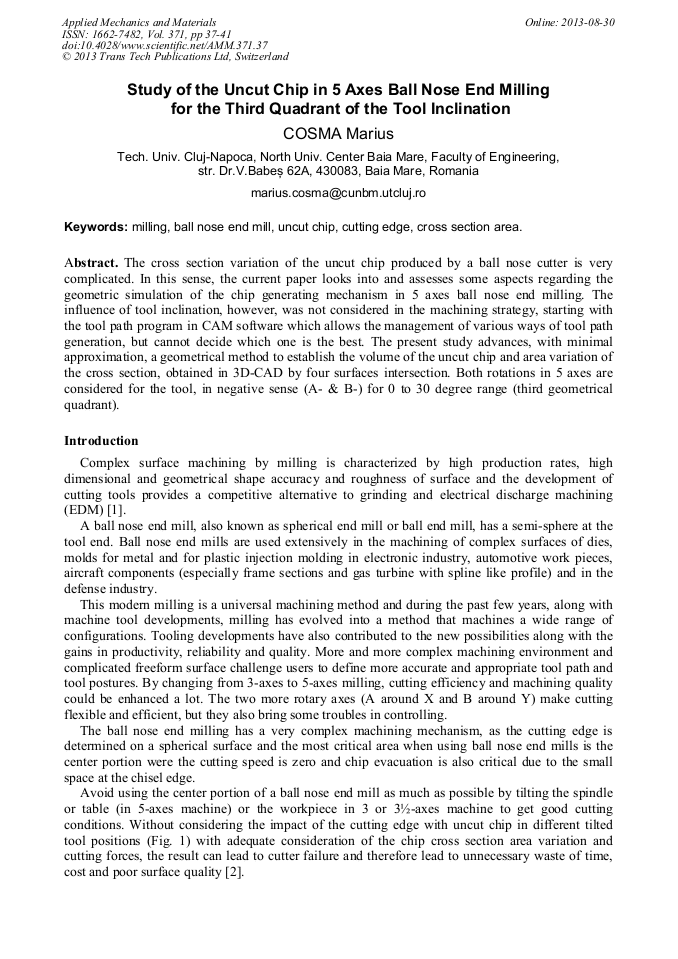 Applied Mechanics and Materials
ISSN: 1662-7482, Vol. 371, pp 37-41
doi:10.4028/www.scientific.net/AMM.371.37
© 2013 Trans Tech Publications Ltd, Switzerland

Online: 2013-08-30

Study of the Uncut Chip in 5 Axes Ball Nose End Milling for the Third Quadrant of the Tool Inclination

COSMA Marius

Tech. Univ. Cluj-Napoca, North Univ. Center Baia Mare, Faculty of Engineering, str. Dr.V.Babeș 62A, 430083, Baia Mare, Romania

marius.cosma@cunbm.utcluj.ro

Keywords: milling, ball nose end mill, uncut chip, cutting edge, cross section area.

Abstract. The cross section variation of the uncut chip produced by a ball nose cutter is very complicated. In this sense, the current paper looks into and assesses some aspects regarding the geometric simulation of the chip generating mechanism in 5 axes ball nose end milling. The influence of tool inclination, however, was not considered in the machining strategy, starting with the tool path program in CAM software which allows the management of various ways of tool path generation, but cannot decide which one is the best. The present study advances, with minimal approximation, a geometrical method to establish the volume of the uncut chip and area variation of the cross section, obtained in 3D-CAD by four surfaces intersection. Both rotations in 5 axes are considered for the tool, in negative sense (A- & B-) for 0 to 30 degree range (third geometrical quadrant).

Introduction

Complex surface machining by milling is characterized by high production rates, high dimensional and geometrical shape accuracy and roughness of surface and the development of cutting tools provides a competitive alternative to grinding and electrical discharge machining (EDM) [1].

A ball nose end mill, also known as spherical end mill or ball end mill, has a semi-sphere at the tool end. Ball nose end mills are used extensively in the machining of complex surfaces of dies, molds for metal and for plastic injection molding in electronic industry, automotive work pieces, aircraft components (especially frame sections and gas turbine with spline like profile) and in the defense industry.

This modern milling is a universal machining method and during the past few years, along with machine tool developments, milling has evolved into a method that machines a wide range of configurations. Tooling developments have also contributed to the new possibilities along with the gains in productivity, reliability and quality. More and more complex machining environment and complicated freeform surface challenge users to define more accurate and appropriate tool path and tool postures. By changing from 3-axes to 5-axes milling, cutting efficiency and machining quality could be enhanced a lot. The two more rotary axes (A around X and B around Y) make cutting flexible and efficient, but they also bring some troubles in controlling.

The ball nose end milling has a very complex machining mechanism, as the cutting edge is determined on a spherical surface and the most critical area when using ball nose end mills is the center portion were the cutting speed is zero and chip evacuation is also critical due to the small space at the chisel edge.

Avoid using the center portion of a ball nose end mill as much as possible by tilting the spindle or table (in 5-axes machine) or the workpiece in 3 or 3½-axes machine to get good cutting conditions. Without considering the impact of the cutting edge with uncut chip in different tilted tool positions (Fig. 1) with adequate consideration of the chip cross section area variation and cutting forces, the result can lead to cutter failure and therefore lead to unnecessary waste of time, cost and poor surface quality [2].